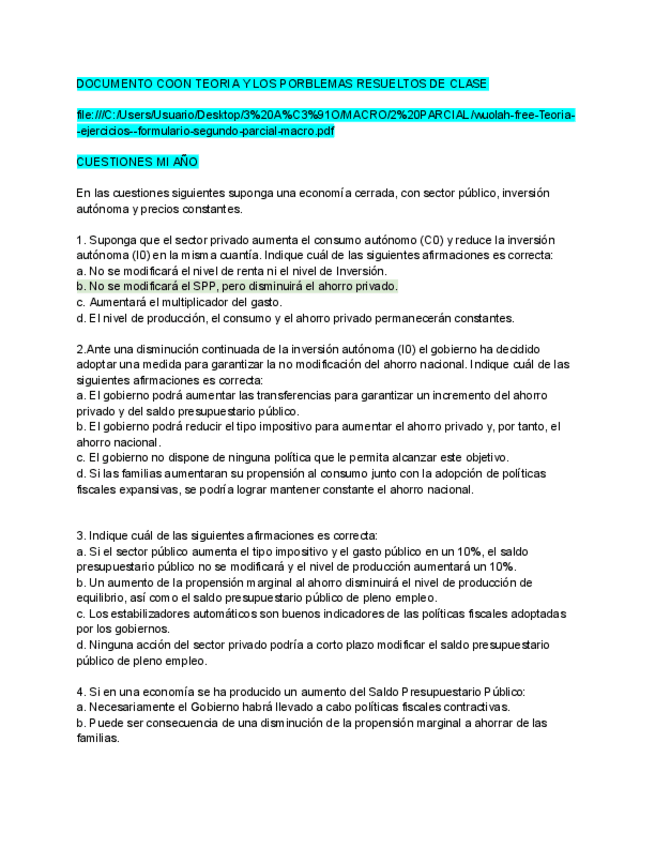 DOCUMENTO COON TEORIA Y LOS PORBLEMAS RESUELTOS DE CLASE

file:///C:/Users/Usuario/Desktop/3%20A%C3%91O/MACRO/2%20PARCIAL/wuolah-free-Teoria--ejercicios--formulario-segundo-parcial-macro.pdf

CUESTIONES MI AÑO

En las cuestiones siguientes suponga una economía cerrada, con sector público, inversión autónoma y precios constantes.

1. Suponga que el sector privado aumenta el consumo autónomo (C0) y reduce la inversión autónoma (I0) en la misma cuantía. Indique cuál de las siguientes afirmaciones es correcta:
a. No se modificará el nivel de renta ni el nivel de Inversión.
b. No se modificará el SPP, pero disminuirá el ahorro privado.
c. Aumentará el multiplicador del gasto.
d. El nivel de producción, el consumo y el ahorro privado permanecerán constantes.

2.Ante una disminución continuada de la inversión autónoma (I0) el gobierno ha decidido adoptar una medida para garantizar la no modificación del ahorro nacional. Indique cuál de las siguientes afirmaciones es correcta:
a. El gobierno podrá aumentar las transferencias para garantizar un incremento del ahorro privado y del saldo presupuestario público.
b. El gobierno podrá reducir el tipo impositivo para aumentar el ahorro privado y, por tanto, el ahorro nacional.
c. El gobierno no dispone de ninguna política que le permita alcanzar este objetivo.
d. Si las familias aumentaran su propensión al consumo junto con la adopción de políticas fiscales expansivas, se podría lograr mantener constante el ahorro nacional.

3. Indique cuál de las siguientes afirmaciones es correcta:
a. Si el sector público aumenta el tipo impositivo y el gasto público en un 10%, el saldo presupuestario público no se modificará y el nivel de producción aumentará un 10%.
b. Un aumento de la propensión marginal al ahorro disminuirá el nivel de producción de equilibrio, así como el saldo presupuestario público de pleno empleo.
c. Los estabilizadores automáticos son buenos indicadores de las políticas fiscales adoptadas por los gobiernos.
d. Ninguna acción del sector privado podría a corto plazo modificar el saldo presupuestario público de pleno empleo.

4. Si en una economía se ha producido un aumento del Saldo Presupuestario Público:
a. Necesariamente el Gobierno habrá llevado a cabo políticas fiscales contractivas.
b. Puede ser consecuencia de una disminución de la propensión marginal a ahorrar de las familias.